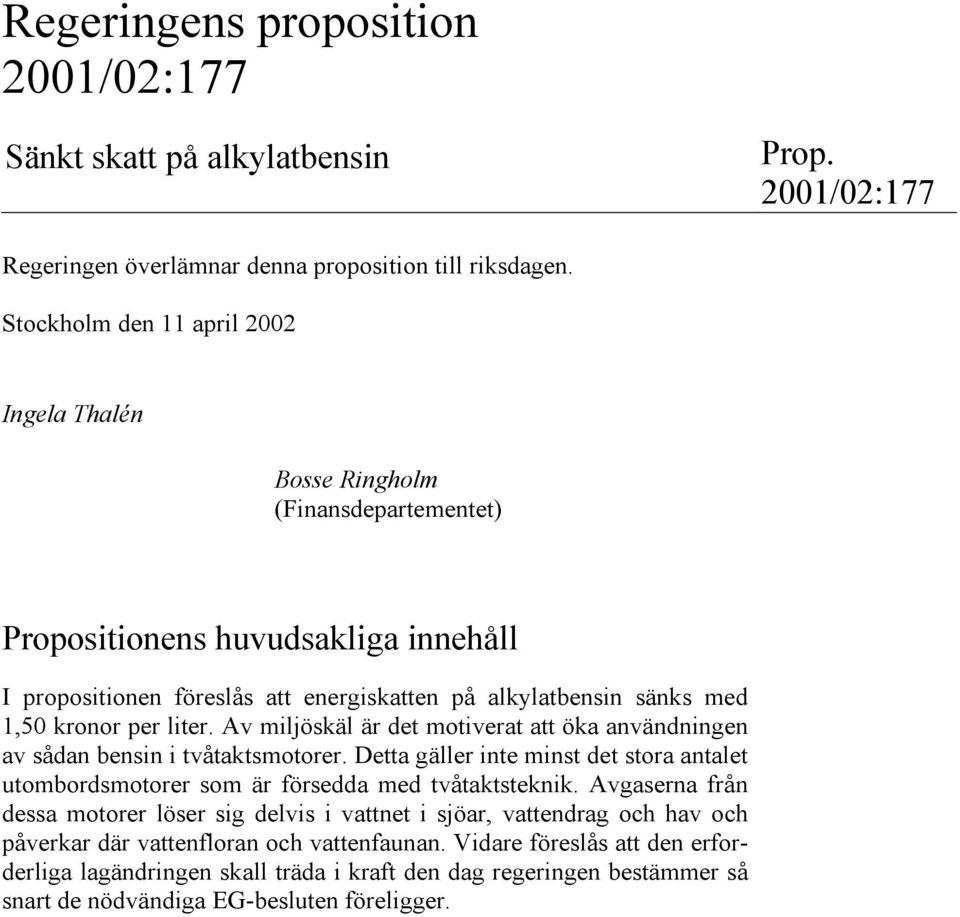 Regeringens proposition 2001/02:177

Sänkt skatt på alkylatbensin

Prop. 2001/02:177

Regeringen överlämnar denna proposition till riksdagen.

Stockholm den 11 april 2002

Ingela Thalén

Bosse Ringholm
(Finansdepartementet)

Propositionens huvudsakliga innehåll

I propositionen föreslås att energiskatten på alkylatbensin sänks med 1,50 kronor per liter. Av miljöskäl är det motiverat att öka användningen av sådan bensin i tvåtaktsmotorer. Detta gäller inte minst det stora antalet utombordsmotorer som är försedda med tvåtaktsteknik. Avgaserna från dessa motorer löser sig delvis i vattnet i sjöar, vattendrag och hav och påverkar där vattenfloran och vattenfaunan. Vidare föreslås att den erforderliga lagändringen skall träda i kraft den dag regeringen bestämmer så snart de nödvändiga EG-besluten föreligger.